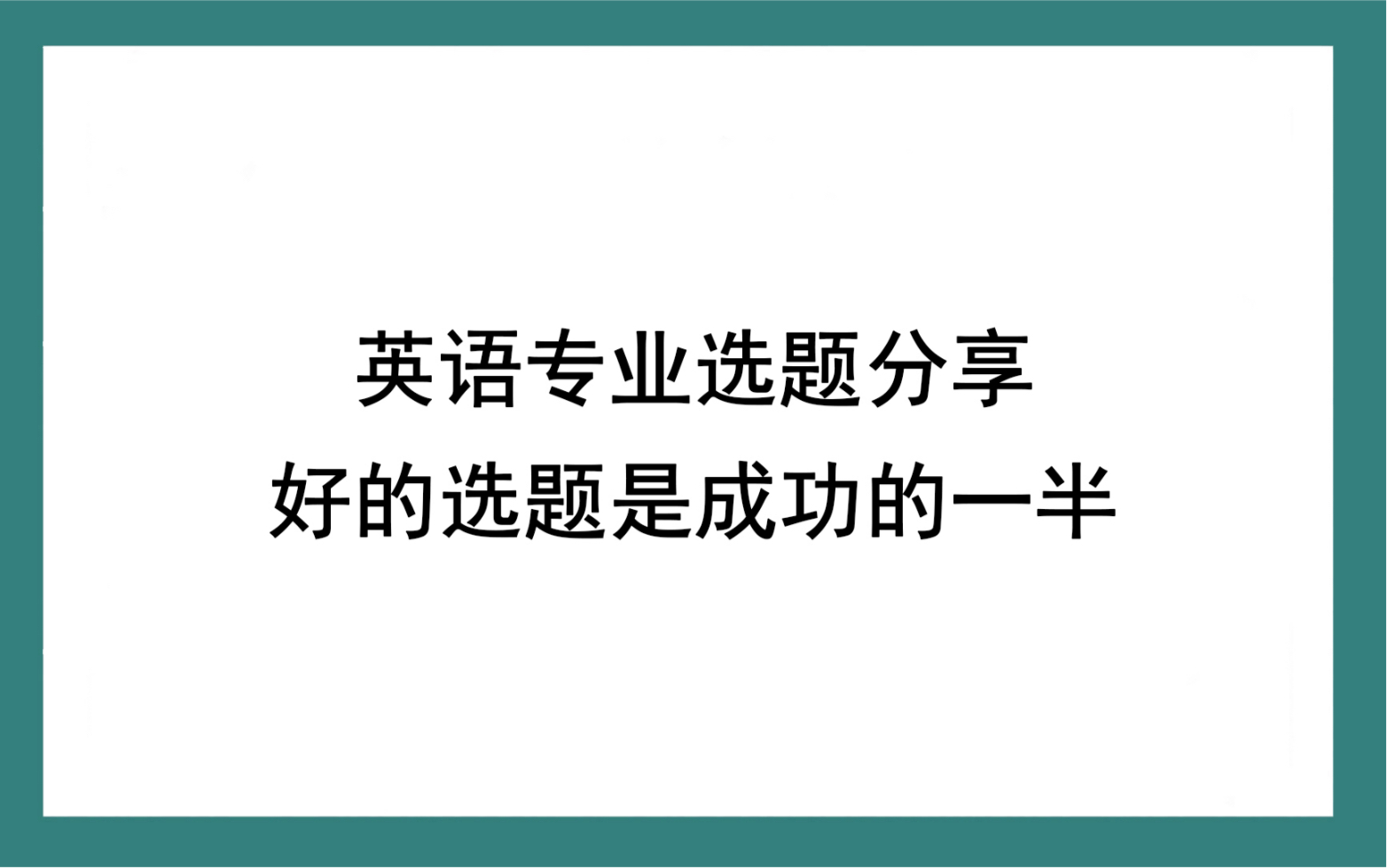 英语专业选题分享
好的选题是成功的一半